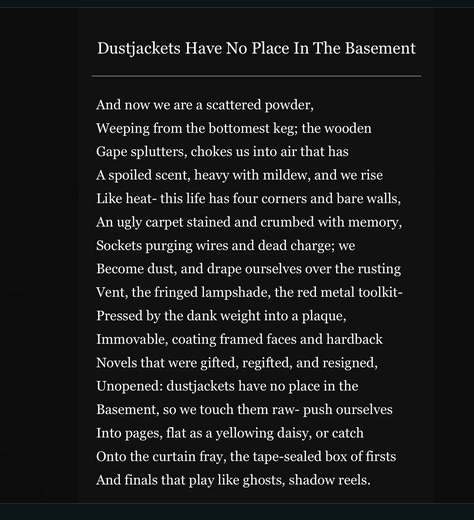 Dustjackets Have No Place In The Basement

And now we are a scattered powder,
Weeping from the bottomest keg; the wooden
Gape splutters, chokes us into air that has
A spoiled scent, heavy with mildew, and we rise
Like heat- this life has four corners and bare walls,
An ugly carpet stained and crumbed with memory,
Sockets purging wires and dead charge; we
Become dust, and drape ourselves over the rusting
Vent, the fringed lampshade, the red metal toolkit-
Pressed by the dank weight into a plaque,
Immovable, coating framed faces and hardback
Novels that were gifted, regifted, and resigned,
Unopened: dustjackets have no place in the
Basement, so we touch them raw- push ourselves
Into pages, flat as a yellowing daisy, or catch
Onto the curtain fray, the tape-sealed box of firsts
And finals that play like ghosts, shadow reels.